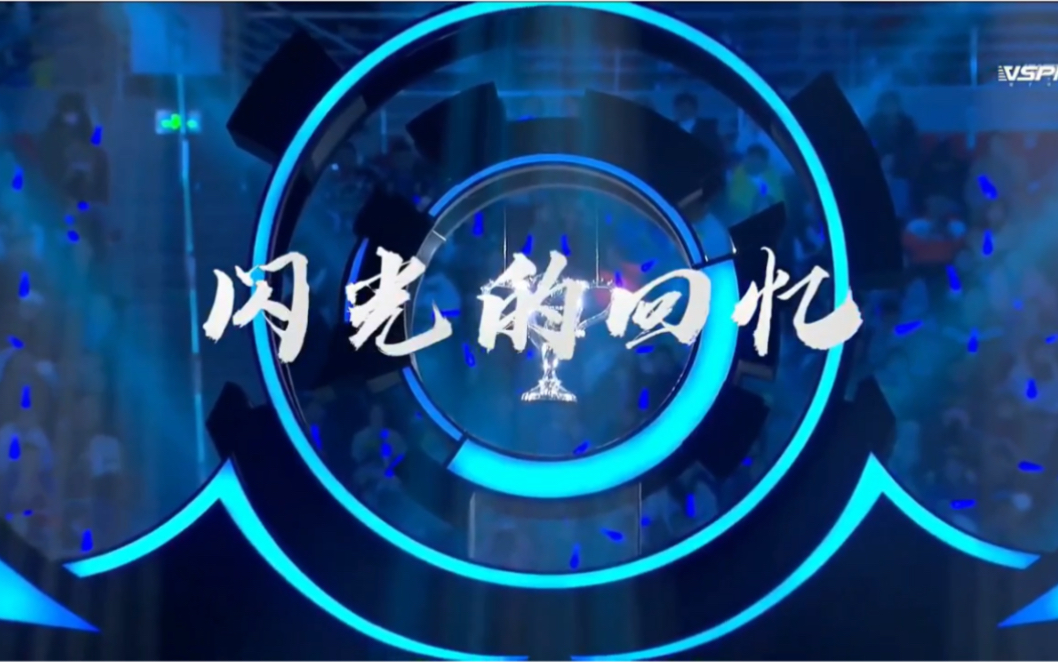 VSPN

闪光的回忆